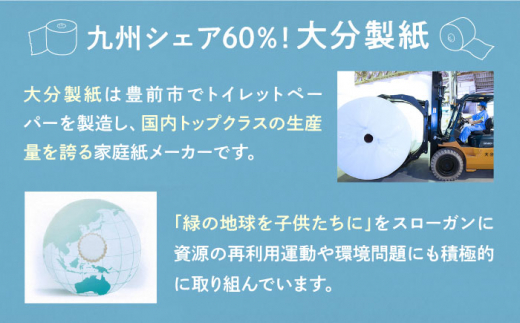 九州シェア60%! 大分製紙

大分製紙は豊前市でトイレットペーパーを製造し、国内トップクラスの生産量を誇る家庭紙メーカーです。

「緑の地球を子供たちに」をスローガンに資源の再利用運動や環境問題にも積極的に取り組んでいます。